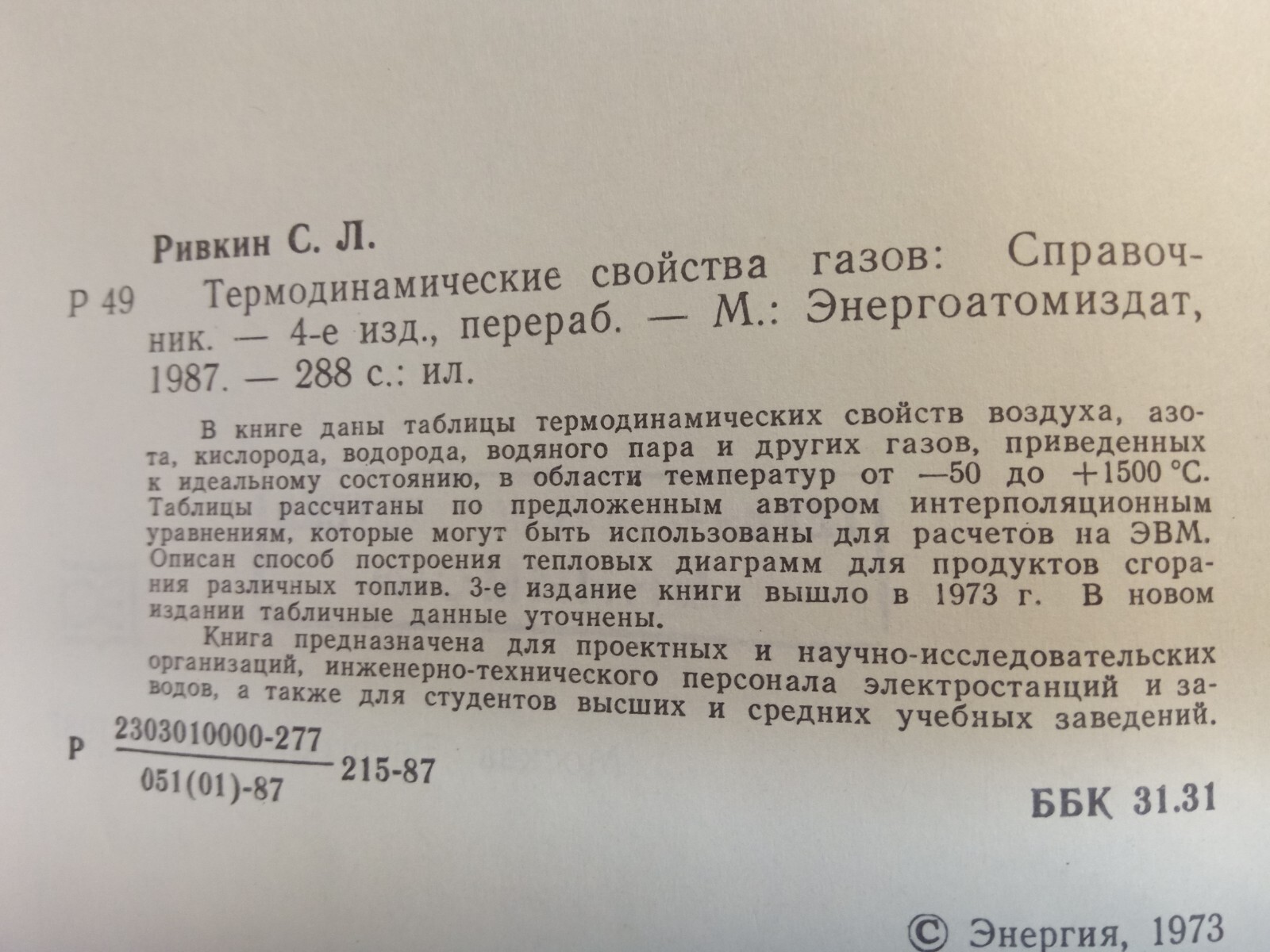 Ривкин С. Л.

Р 49 Термодинамические свойства газов: Справочник. — 4-е изд., перераб. — М.: Энергоатомиздат, 1987. — 288 с.: ил.

В книге даны таблицы термодинамических свойств воздуха, азота, кислорода, водорода, водяного пара и других газов, приведенных к идеальному состоянию, в области температур от —50 до +1500 °С. Таблицы рассчитаны по предложенным автором интерполяционным уравнениям, которые могут быть использованы для расчетов на ЭВМ. Описан способ построения тепловых диаграмм для продуктов сгорания различных топлив. 3-е издание книги вышло в 1973 г. В новом издании табличные данные уточнены.

Книга предназначена для проектных и научно-исследовательских организаций, инженерно-технического персонала электростанций и заводов, а также для студентов высших и средних учебных заведений.

Р $\frac{2303010000-277}{051(01)-87}$ 215-87

ББК 31.31

© Энергия, 1973